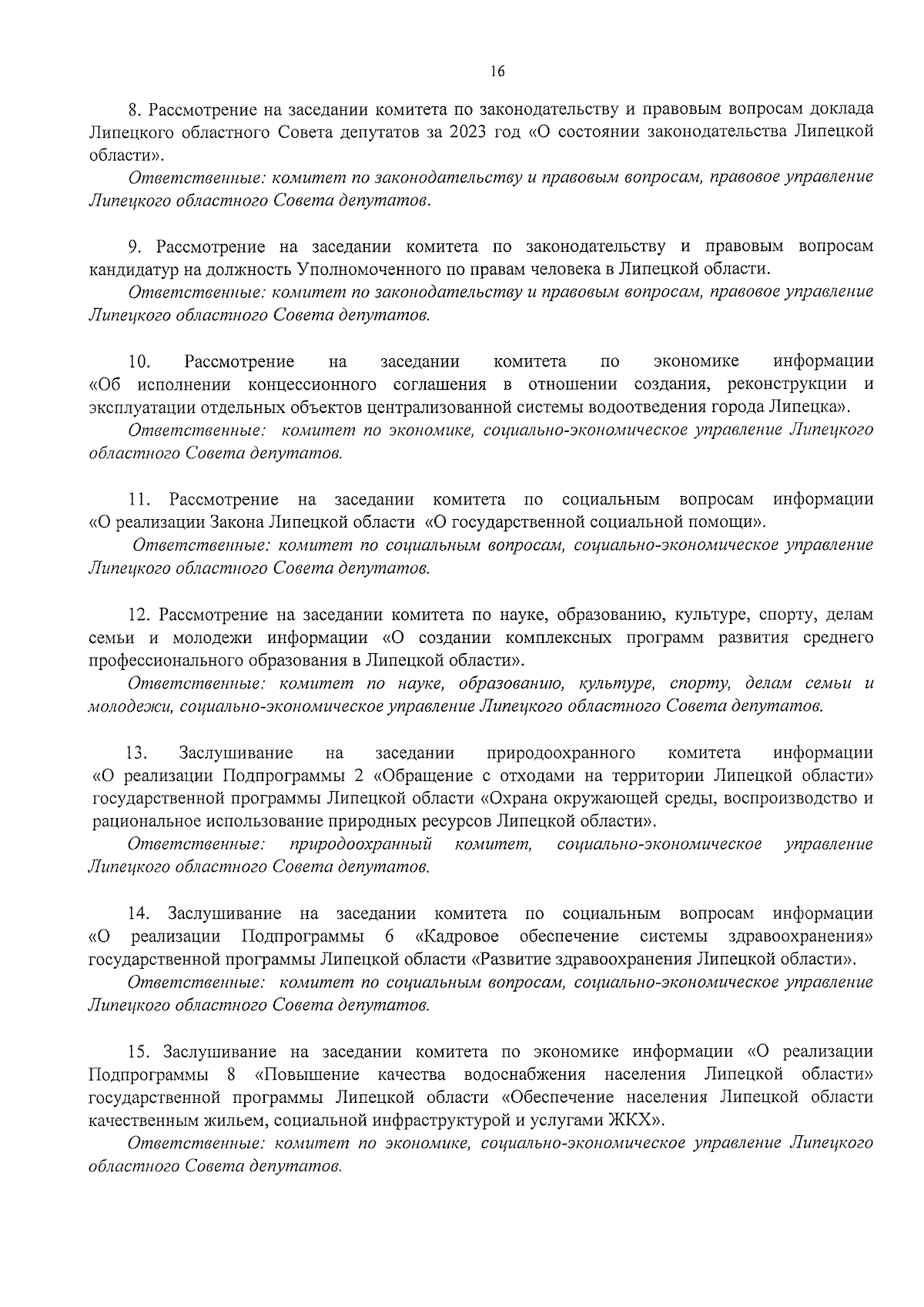 16

8. Рассмотрение на заседании комитета по законодательству и правовым вопросам доклада Липецкого областного Совета депутатов за 2023 год «О состоянии законодательства Липецкой области».

Ответственные: комитет по законодательству и правовым вопросам, правовое управление Липецкого областного Совета депутатов.

9. Рассмотрение на заседании комитета по законодательству и правовым вопросам кандидатур на должность Уполномоченного по правам человека в Липецкой области.

Ответственные: комитет по законодательству и правовым вопросам, правовое управление Липецкого областного Совета депутатов.

10. Рассмотрение на заседании комитета по экономике информации «Об исполнении концессионного соглашения в отношении создания, реконструкции и эксплуатации отдельных объектов централизованной системы водоотведения города Липецка».

Ответственные: комитет по экономике, социально-экономическое управление Липецкого областного Совета депутатов.

11. Рассмотрение на заседании комитета по социальным вопросам информации «О реализации Закона Липецкой области «О государственной социальной помощи».

Ответственные: комитет по социальным вопросам, социально-экономическое управление Липецкого областного Совета депутатов.

12. Рассмотрение на заседании комитета по науке, образованию, культуре, спорту, делам семьи и молодежи информации «О создании комплексных программ развития среднего профессионального образования в Липецкой области».

Ответственные: комитет по науке, образованию, культуре, спорту, делам семьи и молодежи, социально-экономическое управление Липецкого областного Совета депутатов.

13. Заслушивание на заседании природоохранного комитета информации «О реализации Подпрограммы 2 «Обращение с отходами на территории Липецкой области» государственной программы Липецкой области «Охрана окружающей среды, воспроизводство и рациональное использование природных ресурсов Липецкой области».

Ответственные: природоохранный комитет, социально-экономическое управление Липецкого областного Совета депутатов.

14. Заслушивание на заседании комитета по социальным вопросам информации «О реализации Подпрограммы 6 «Кадровое обеспечение системы здравоохранения» государственной программы Липецкой области «Развитие здравоохранения Липецкой области».

Ответственные: комитет по социальным вопросам, социально-экономическое управление Липецкого областного Совета депутатов.

15. Заслушивание на заседании комитета по экономике информации «О реализации Подпрограммы 8 «Повышение качества водоснабжения населения Липецкой области» государственной программы Липецкой области «Обеспечение населения Липецкой области качественным жильем, социальной инфраструктурой и услугами ЖКХ».

Ответственные: комитет по экономике, социально-экономическое управление Липецкого областного Совета депутатов.